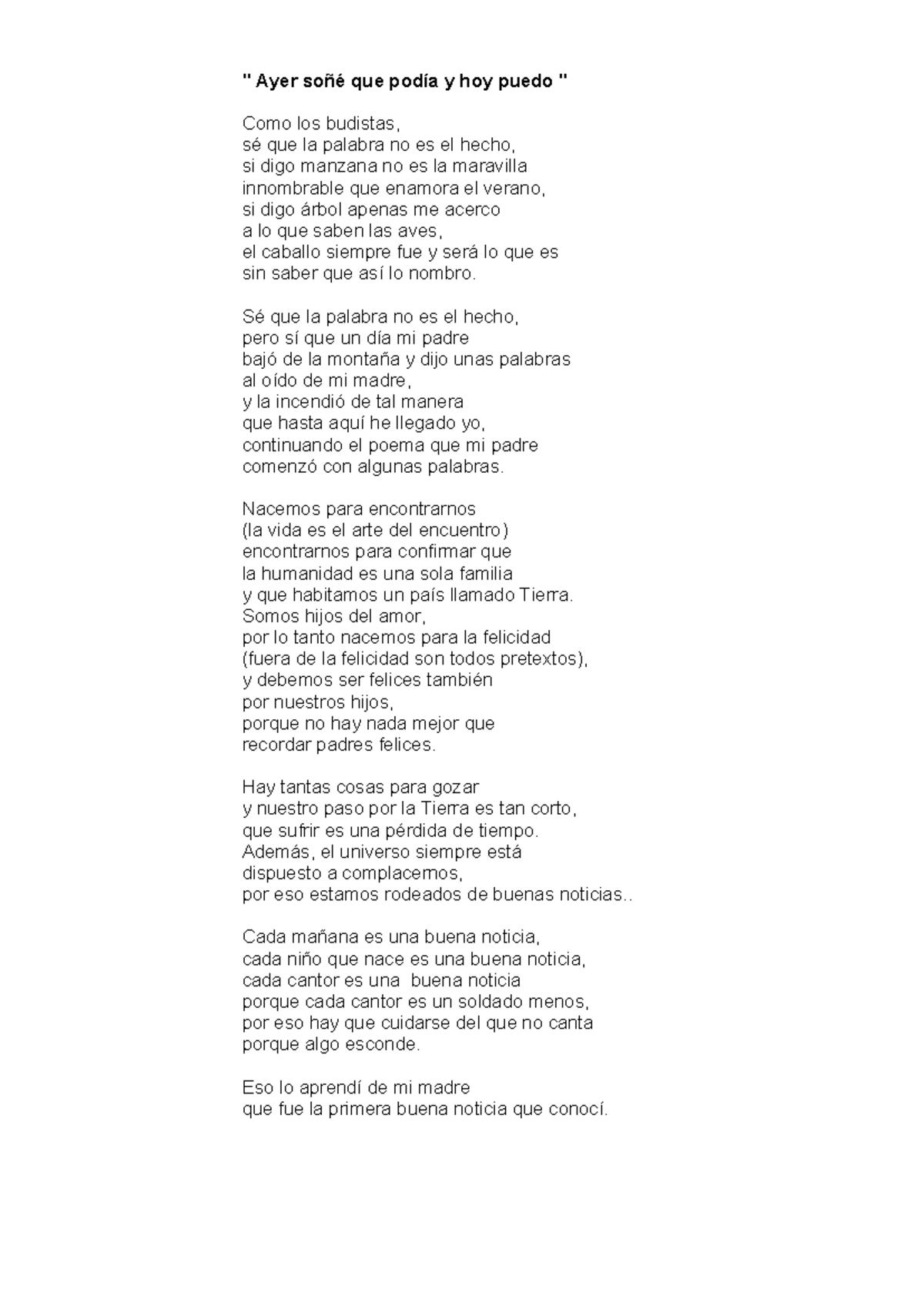 " Ayer soñé que podía y hoy puedo "

Como los budistas,
sé que la palabra no es el hecho,
si digo manzana no es la maravilla
innombrable que enamora el verano,
si digo árbol apenas me acerco
a lo que saben las aves,
el caballo siempre fue y será lo que es
sin saber que así lo nombro.

Sé que la palabra no es el hecho,
pero sí que un día mi padre
bajó de la montaña y dijo unas palabras
al oído de mi madre,
y la incendió de tal manera
que hasta aquí he llegado yo,
continuando el poema que mi padre
comenzó con algunas palabras.

Nacemos para encontrarnos
(la vida es el arte del encuentro)
encontrarnos para confirmar que
la humanidad es una sola familia
y que habitamos un país llamado Tierra.
Somos hijos del amor,
por lo tanto nacemos para la felicidad
(fuera de la felicidad son todos pretextos),
y debemos ser felices también
por nuestros hijos,
porque no hay nada mejor que
recordar padres felices.

Hay tantas cosas para gozar
y nuestro paso por la Tierra es tan corto,
que sufrir es una pérdida de tiempo.
Además, el universo siempre está
dispuesto a complacernos,
por eso estamos rodeados de buenas noticias..

Cada mañana es una buena noticia,
cada niño que nace es una buena noticia,
cada cantor es una buena noticia
porque cada cantor es un soldado menos,
por eso hay que cuidarse del que no canta
porque algo esconde.

Eso lo aprendí de mi madre
que fue la primera buena noticia que conocí.